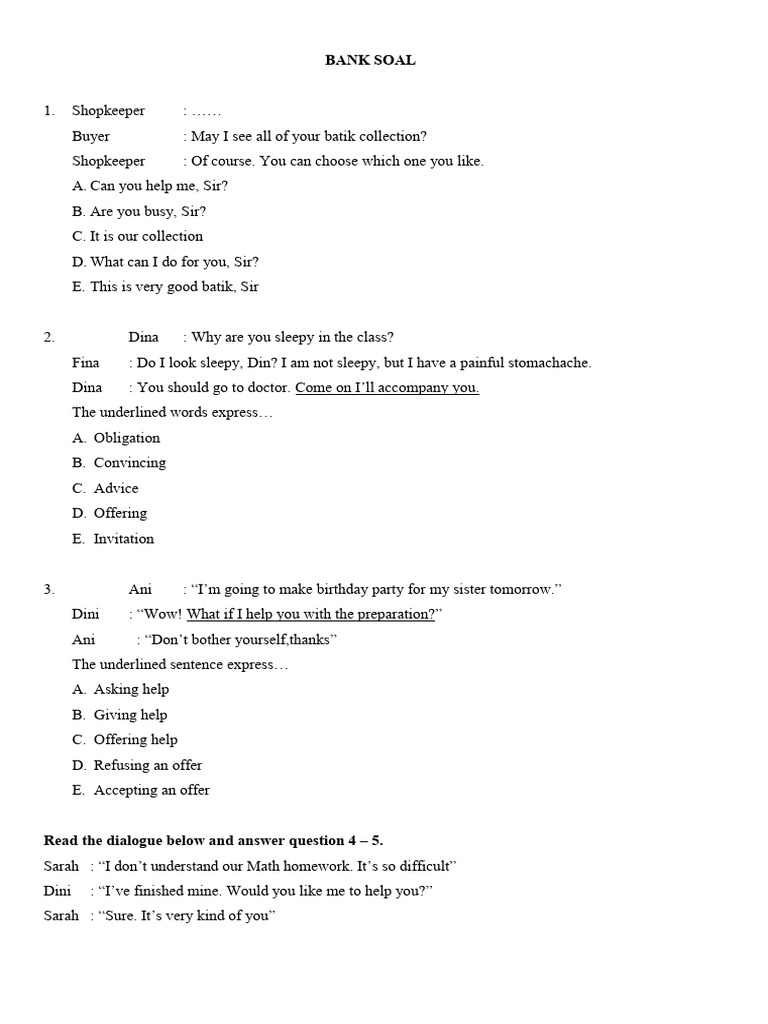 BANK SOAL

1. Shopkeeper : ……
Buyer : May I see all of your batik collection?
Shopkeeper : Of course. You can choose which one you like.
A. Can you help me, Sir?
B. Are you busy, Sir?
C. It is our collection
D. What can I do for you, Sir?
E. This is very good batik, Sir

2. Dina : Why are you sleepy in the class?
Fina : Do I look sleepy, Din? I am not sleepy, but I have a painful stomachache.
Dina : You should go to doctor. Come on I'll accompany you.
The underlined words express…
A. Obligation
B. Convincing
C. Advice
D. Offering
E. Invitation

3. Ani : "I'm going to make birthday party for my sister tomorrow."
Dini : "Wow! What if I help you with the preparation?"
Ani : "Don't bother yourself,thanks"
The underlined sentence express…
A. Asking help
B. Giving help
C. Offering help
D. Refusing an offer
E. Accepting an offer

Read the dialogue below and answer question 4 – 5.
Sarah : "I don't understand our Math homework. It's so difficult"
Dini : "I've finished mine. Would you like me to help you?"
Sarah : "Sure. It's very kind of you"